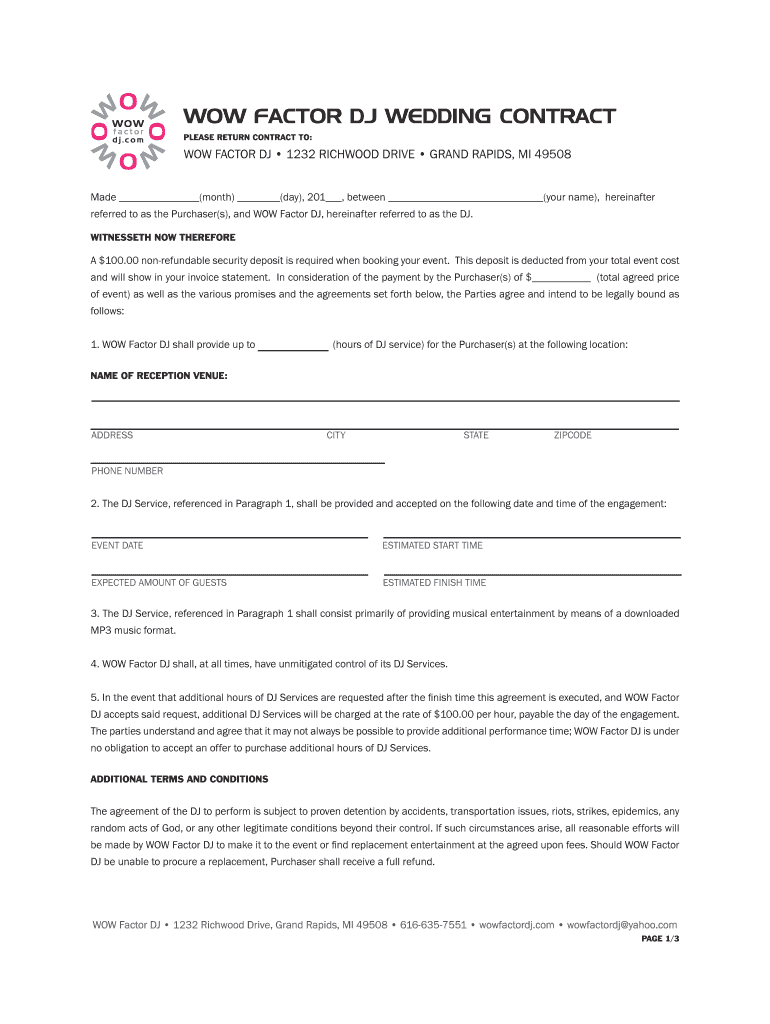 WOW
factor
dj.com

WOW FACTOR DJ WEDDING CONTRACT

PLEASE RETURN CONTRACT TO:

WOW FACTOR DJ • 1232 RICHWOOD DRIVE • GRAND RAPIDS, MI 49508

Made ______________(month) ________(day), 201___, between ____________________________(your name), hereinafter referred to as the Purchaser(s), and WOW Factor DJ, hereinafter referred to as the DJ.

WITNESSETH NOW THEREFORE

A $100.00 non-refundable security deposit is required when booking your event. This deposit is deducted from your total event cost and will show in your invoice statement. In consideration of the payment by the Purchaser(s) of $___________ (total agreed price of event) as well as the various promises and the agreements set forth below, the Parties agree and intend to be legally bound as follows:

1. WOW Factor DJ shall provide up to ____________ (hours of DJ service) for the Purchaser(s) at the following location:

NAME OF RECEPTION VENUE:

ADDRESS CITY STATE ZIPCODE

PHONE NUMBER

2. The DJ Service, referenced in Paragraph 1, shall be provided and accepted on the following date and time of the engagement:

EVENT DATE ESTIMATED START TIME

EXPECTED AMOUNT OF GUESTS ESTIMATED FINISH TIME

3. The DJ Service, referenced in Paragraph 1 shall consist primarily of providing musical entertainment by means of a downloaded MP3 music format.

4. WOW Factor DJ shall, at all times, have unmitigated control of its DJ Services.

5. In the event that additional hours of DJ Services are requested after the finish time this agreement is executed, and WOW Factor DJ accepts said request, additional DJ Services will be charged at the rate of $100.00 per hour, payable the day of the engagement. The parties understand and agree that it may not always be possible to provide additional performance time; WOW Factor DJ is under no obligation to accept an offer to purchase additional hours of DJ Services.

ADDITIONAL TERMS AND CONDITIONS

The agreement of the DJ to perform is subject to proven detention by accidents, transportation issues, riots, strikes, epidemics, any random acts of God, or any other legitimate conditions beyond their control. If such circumstances arise, all reasonable efforts will be made by WOW Factor DJ to make it to the event or find replacement entertainment at the agreed upon fees. Should WOW Factor DJ be unable to procure a replacement, Purchaser shall receive a full refund.

WOW Factor DJ • 1232 Richwood Drive, Grand Rapids, MI 49508 • 616-635-7551 • wowfactordj.com • wowfactordj@yahoo.com

PAGE 1/3